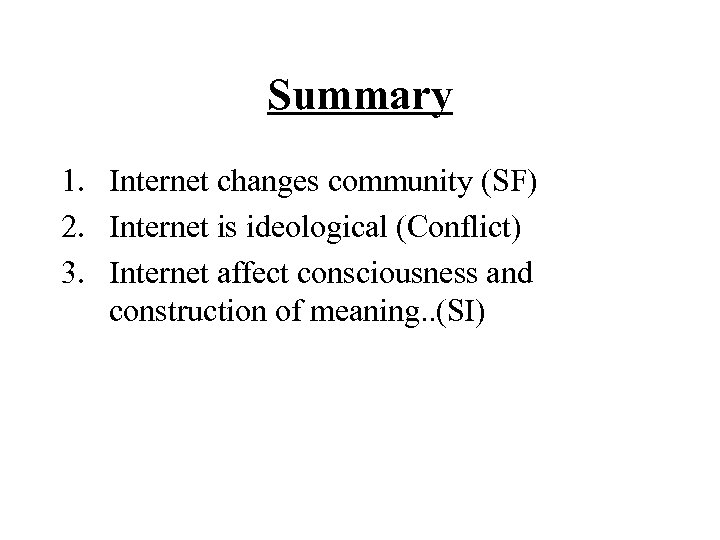 Summary

1. Internet changes community (SF)
2. Internet is ideological (Conflict)
3. Internet affect consciousness and construction of meaning..(SI)